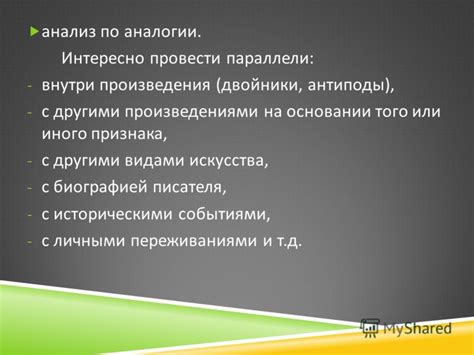 анализ по аналогии.

Интересно провести параллели:

- внутри произведения (двойники, антиподы),
- с другими произведениями на основании того или иного признака,
- с другими видами искусства,
- с биографией писателя,
- с историческими событиями,
- с личными переживаниями и т.д.

MyShared